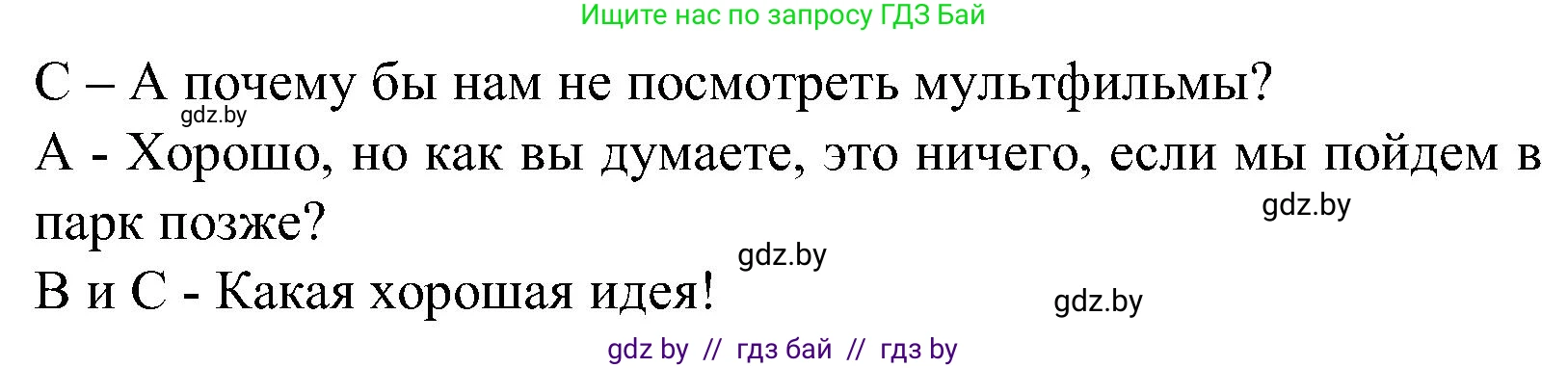 Ищите нас по запросу ГДЗ Бай

С – А почему бы нам не посмотреть мультфильмы?

gdz.by

А - Хорошо, но как вы думаете, это ничего, если мы пойдем в парк позже?

gdz.by

gdz.by

В и С - Какая хорошая идея!

gdz.by

gdz by // гдз бай // гдз by